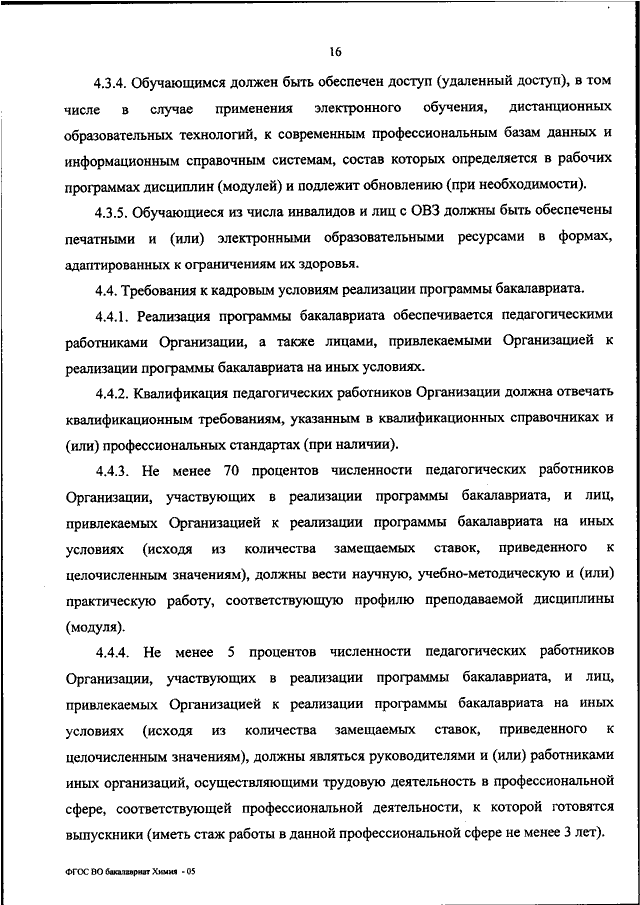 16

4.3.4. Обучающимся должен быть обеспечен доступ (удаленный доступ), в том числе в случае применения электронного обучения, дистанционных образовательных технологий, к современным профессиональным базам данных и информационным справочным системам, состав которых определяется в рабочих программах дисциплин (модулей) и подлежит обновлению (при необходимости).

4.3.5. Обучающиеся из числа инвалидов и лиц с ОВЗ должны быть обеспечены печатными и (или) электронными образовательными ресурсами в формах, адаптированных к ограничениям их здоровья.

4.4. Требования к кадровым условиям реализации программы бакалавриата.

4.4.1. Реализация программы бакалавриата обеспечивается педагогическими работниками Организации, а также лицами, привлекаемыми Организацией к реализации программы бакалавриата на иных условиях.

4.4.2. Квалификация педагогических работников Организации должна отвечать квалификационным требованиям, указанным в квалификационных справочниках и (или) профессиональных стандартах (при наличии).

4.4.3. Не менее 70 процентов численности педагогических работников Организации, участвующих в реализации программы бакалавриата, и лиц, привлекаемых Организацией к реализации программы бакалавриата на иных условиях (исходя из количества замещаемых ставок, приведенного к целочисленным значениям), должны вести научную, учебно-методическую и (или) практическую работу, соответствующую профилю преподаваемой дисциплины (модуля).

4.4.4. Не менее 5 процентов численности педагогических работников Организации, участвующих в реализации программы бакалавриата, и лиц, привлекаемых Организацией к реализации программы бакалавриата на иных условиях (исходя из количества замещаемых ставок, приведенного к целочисленным значениям), должны являться руководителями и (или) работниками иных организаций, осуществляющими трудовую деятельность в профессиональной сфере, соответствующей профессиональной деятельности, к которой готовятся выпускники (иметь стаж работы в данной профессиональной сфере не менее 3 лет).

ФГОС ВО бакалавриат Химия - 05